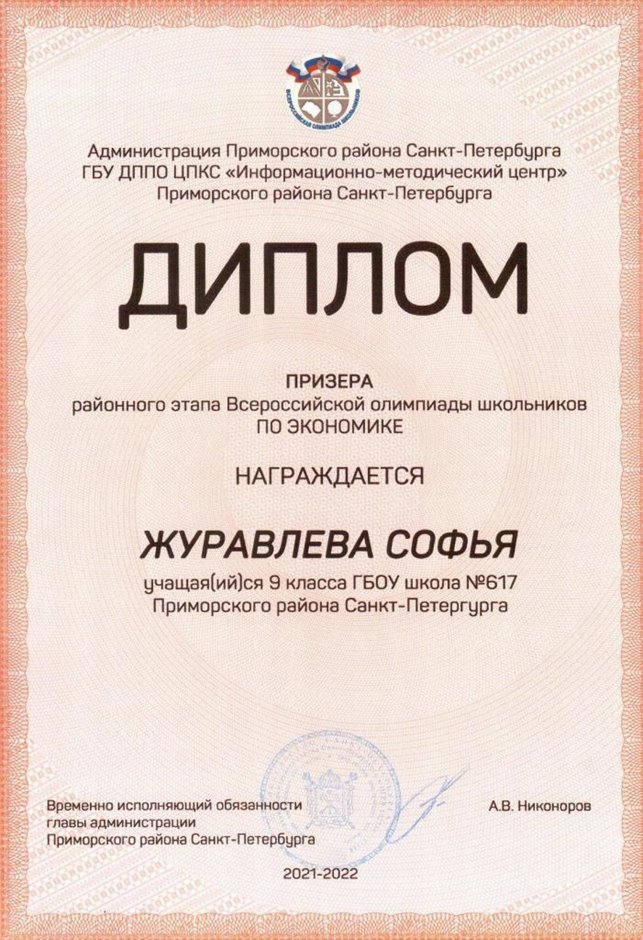 ВСЕРОССИЙСКАЯ ОЛИМПИАДА ШКОЛЬНИКОВ

Администрация Приморского района Санкт-Петербурга
ГБУ ДППО ЦПКС «Информационно-методический центр»
Приморского района Санкт-Петербурга

ДИПЛОМ

ПРИЗЕРА
районного этапа Всероссийской олимпиады школьников
ПО ЭКОНОМИКЕ

НАГРАЖДАЕТСЯ

ЖУРАВЛЕВА СОФЬЯ

учащая(ий)ся 9 класса ГБОУ школа №617
Приморского района Санкт-Петергурга

Временно исполняющий обязанности главы администрации Приморского района Санкт-Петербурга

А.В. Никоноров

2021-2022